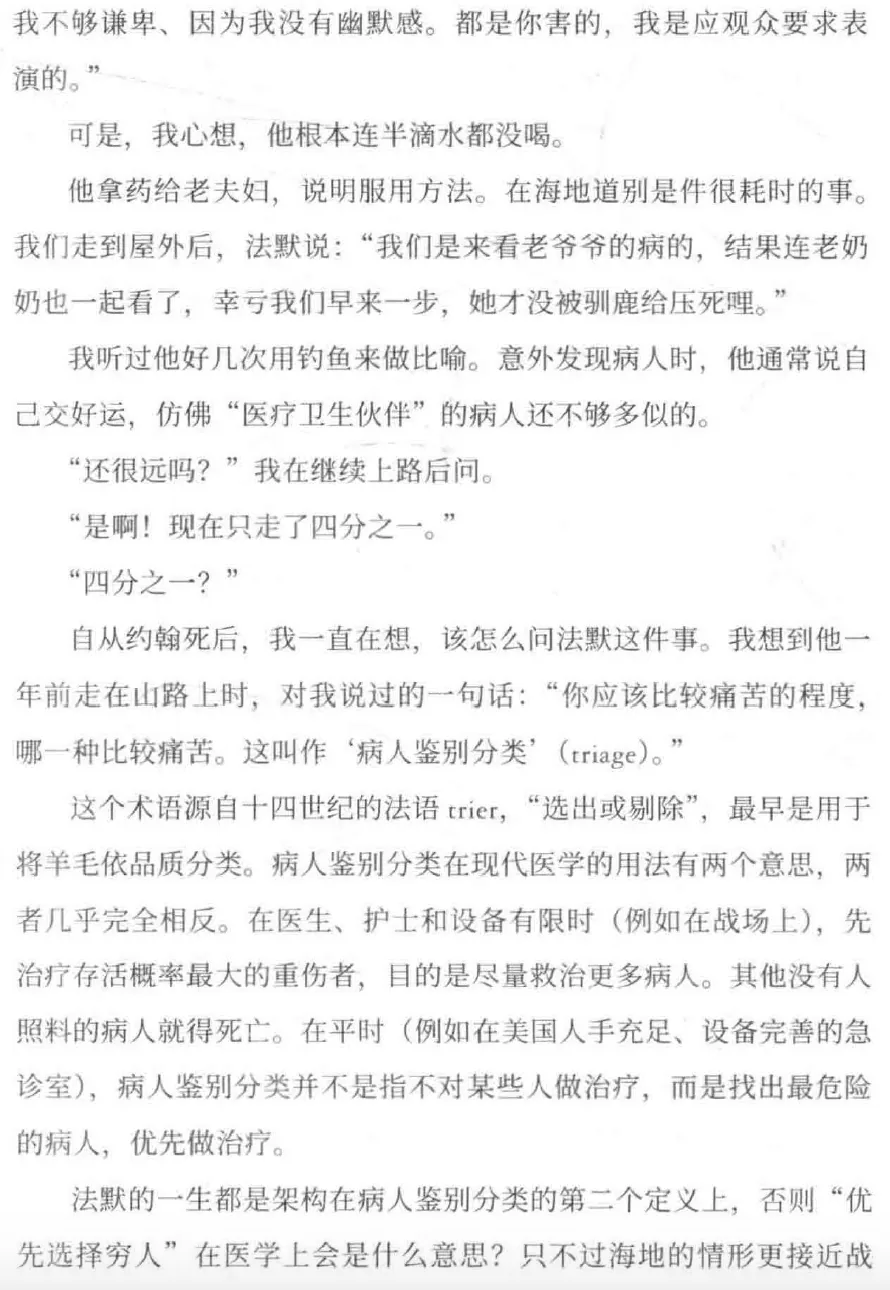 我不够谦卑、因为我没有幽默感。都是你害的，我是应观众要求表演的。”

可是，我心想，他根本连半滴水都没喝。

他拿药给老夫妇，说明服用方法。在海地道别是件很耗时的事。我们走到屋外后，法默说：“我们是来看老爷爷的病的，结果连老奶奶也一起看了，幸亏我们早来一步，她才没被驯鹿给压死哩。”

我听过他好几次用钓鱼来做比喻。意外发现病人时，他通常说自己交好运，仿佛“医疗卫生伙伴”的病人还不够多似的。

“还很远吗？”我在继续上路后问。

“是啊！现在只走了四分之一。”

“四分之一？”

自从约翰死后，我一直在想，该怎么问法默这件事。我想到他一年前走在山路上时，对我说过的一句话：“你应该比较痛苦的程度，哪一种比较痛苦。这叫作‘病人鉴别分类’(triage)。”

这个术语源自十四世纪的法语 trier，“选出或剔除”，最早是用于将羊毛依品质分类。病人鉴别分类在现代医学的用法有两个意思，两者几乎完全相反。在医生、护士和设备有限时（例如在战场上），先治疗存活概率最大的重伤者，目的是尽量救治更多病人。其他没有人照料的病人就得死亡。在平时（例如在美国人手充足、设备完善的急诊室），病人鉴别分类并不是指不对某些人做治疗，而是找出最危险的病人，优先做治疗。

法默的一生都是架构在病人鉴别分类的第二个定义上，否则“优先选择穷人”在医学上会是什么意思？只不过海地的情形更接近战